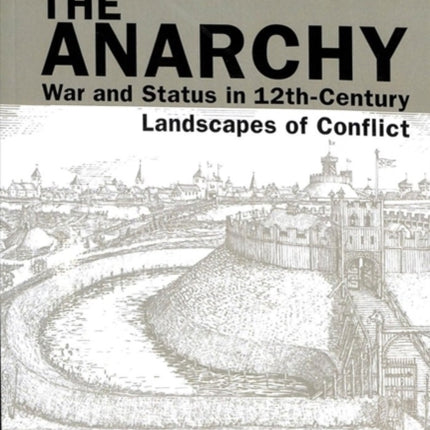 THE
ANARCHY
War and Status in 12th-Century
Landscapes of Conflict